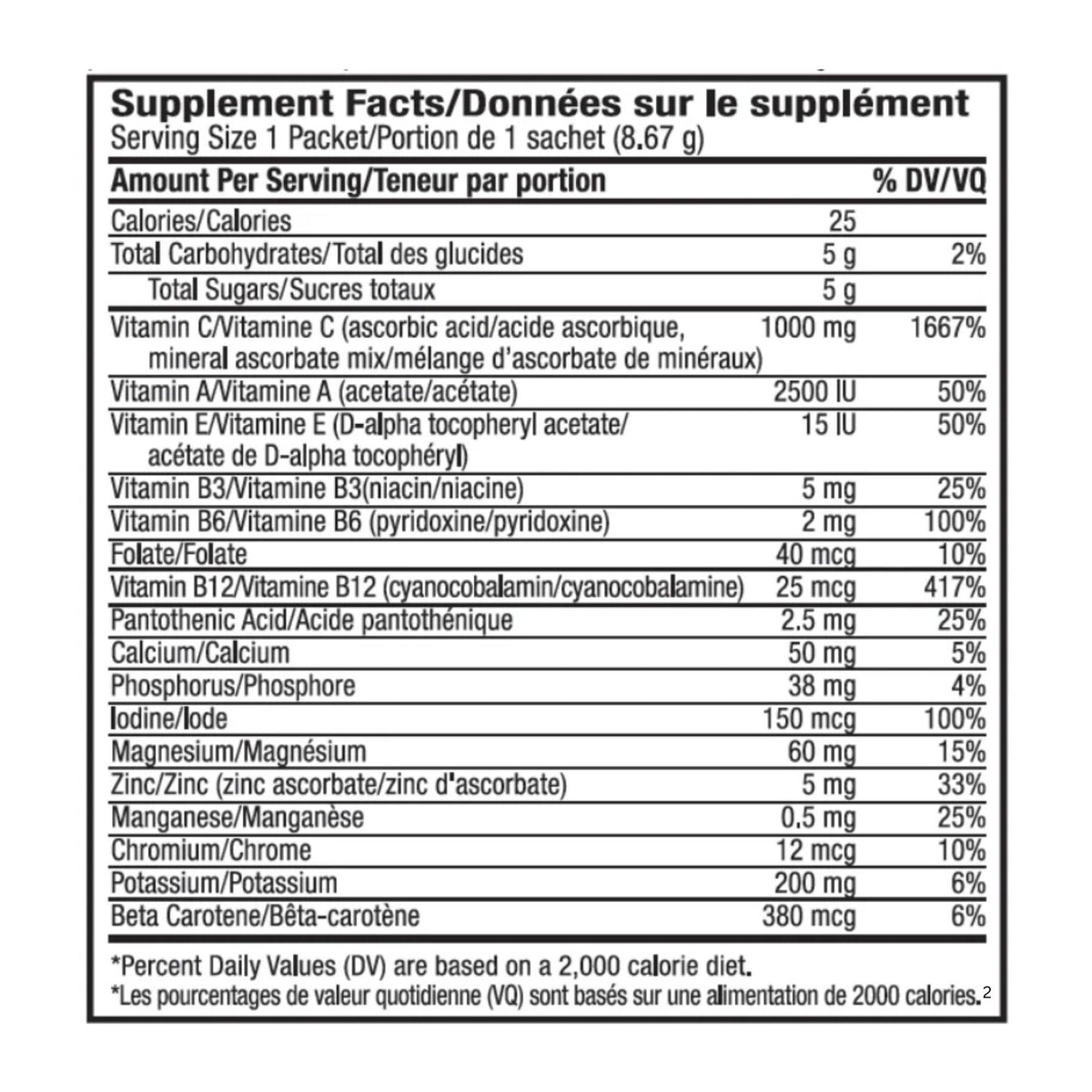 Supplement Facts/Données sur le supplément
Serving Size 1 Packet/Portion de 1 sachet (8.67 g)

| Amount Per Serving/Teneur par portion | | % DV/VQ |
|---|---|---|
| Calories/Calories | 25 | |
| Total Carbohydrates/Total des glucides | 5 g | 2% |
| Total Sugars/Sucres totaux | 5 g | |
| Vitamin C/Vitamine C (ascorbic acid/acide ascorbique, mineral ascorbate mix/mélange d'ascorbate de minéraux) | 1000 mg | 1667% |
| Vitamin A/Vitamine A (acetate/acétate) | 2500 IU | 50% |
| Vitamin E/Vitamine E (D-alpha tocopheryl acetate/ acétate de D-alpha tocophéryl) | 15 IU | 50% |
| Vitamin B3/Vitamine B3(niacin/niacine) | 5 mg | 25% |
| Vitamin B6/Vitamine B6 (pyridoxine/pyridoxine) | 2 mg | 100% |
| Folate/Folate | 40 mcg | 10% |
| Vitamin B12/Vitamine B12 (cyanocobalamin/cyanocobalamine) | 25 mcg | 417% |
| Pantothenic Acid/Acide pantothénique | 2.5 mg | 25% |
| Calcium/Calcium | 50 mg | 5% |
| Phosphorus/Phosphore | 38 mg | 4% |
| Iodine/Iode | 150 mcg | 100% |
| Magnesium/Magnésium | 60 mg | 15% |
| Zinc/Zinc (zinc ascorbate/zinc d'ascorbate) | 5 mg | 33% |
| Manganese/Manganèse | 0.5 mg | 25% |
| Chromium/Chrome | 12 mcg | 10% |
| Potassium/Potassium | 200 mg | 6% |
| Beta Carotene/Bêta-carotène | 380 mcg | 6% |

*Percent Daily Values (DV) are based on a 2,000 calorie diet.
*Les pourcentages de valeur quotidienne (VQ) sont basés sur une alimentation de 2000 calories.2